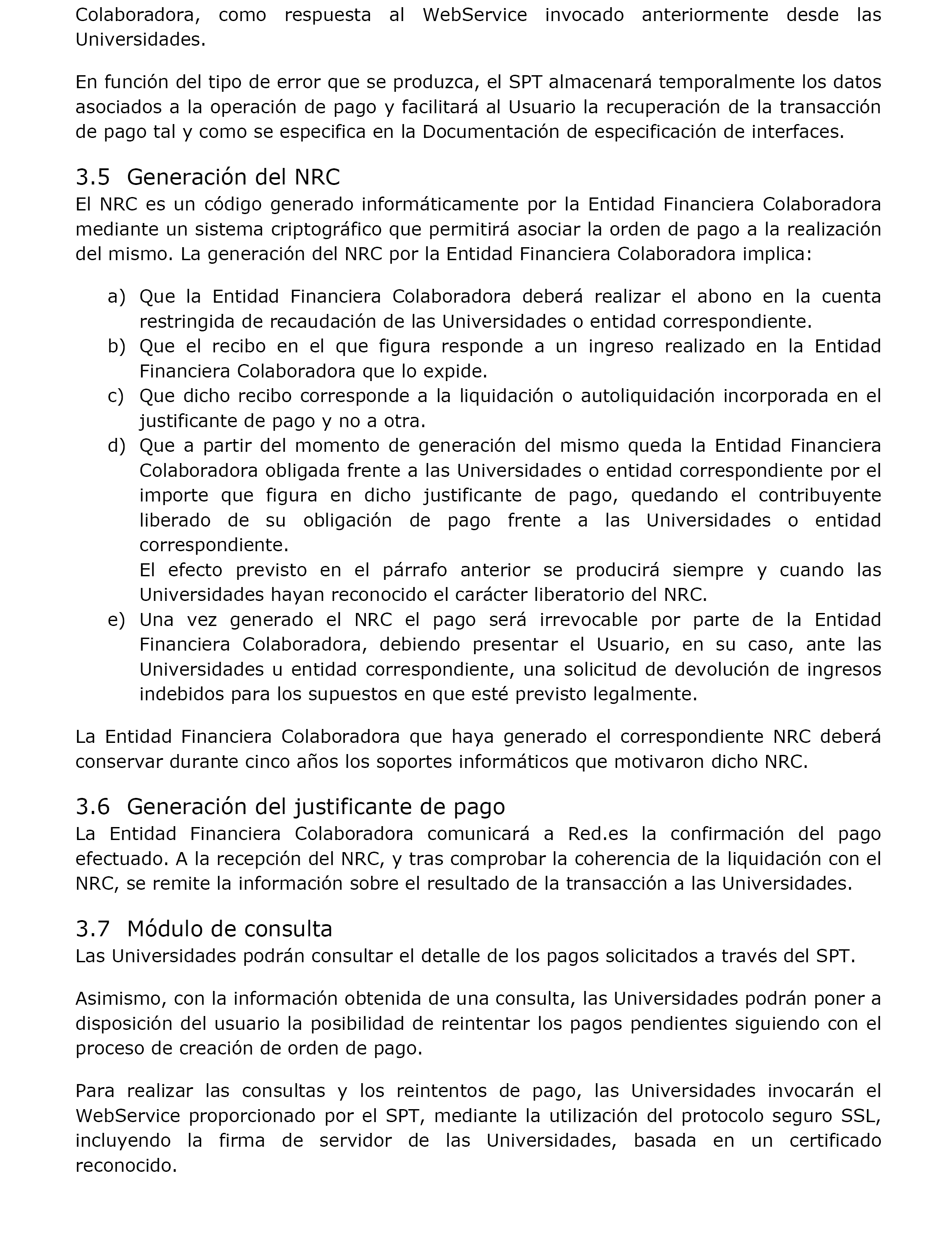 Colaboradora, como respuesta al WebService invocado anteriormente desde las Universidades.

En función del tipo de error que se produzca, el SPT almacenará temporalmente los datos asociados a la operación de pago y facilitará al Usuario la recuperación de la transacción de pago tal y como se especifica en la Documentación de especificación de interfaces.

3.5 Generación del NRC

El NRC es un código generado informáticamente por la Entidad Financiera Colaboradora mediante un sistema criptográfico que permitirá asociar la orden de pago a la realización del mismo. La generación del NRC por la Entidad Financiera Colaboradora implica:

a) Que la Entidad Financiera Colaboradora deberá realizar el abono en la cuenta restringida de recaudación de las Universidades o entidad correspondiente.
b) Que el recibo en el que figura responde a un ingreso realizado en la Entidad Financiera Colaboradora que lo expide.
c) Que dicho recibo corresponde a la liquidación o autoliquidación incorporada en el justificante de pago y no a otra.
d) Que a partir del momento de generación del mismo queda la Entidad Financiera Colaboradora obligada frente a las Universidades o entidad correspondiente por el importe que figura en dicho justificante de pago, quedando el contribuyente liberado de su obligación de pago frente a las Universidades o entidad correspondiente.
El efecto previsto en el párrafo anterior se producirá siempre y cuando las Universidades hayan reconocido el carácter liberatorio del NRC.
e) Una vez generado el NRC el pago será irrevocable por parte de la Entidad Financiera Colaboradora, debiendo presentar el Usuario, en su caso, ante las Universidades u entidad correspondiente, una solicitud de devolución de ingresos indebidos para los supuestos en que esté previsto legalmente.

La Entidad Financiera Colaboradora que haya generado el correspondiente NRC deberá conservar durante cinco años los soportes informáticos que motivaron dicho NRC.

3.6 Generación del justificante de pago

La Entidad Financiera Colaboradora comunicará a Red.es la confirmación del pago efectuado. A la recepción del NRC, y tras comprobar la coherencia de la liquidación con el NRC, se remite la información sobre el resultado de la transacción a las Universidades.

3.7 Módulo de consulta

Las Universidades podrán consultar el detalle de los pagos solicitados a través del SPT.

Asimismo, con la información obtenida de una consulta, las Universidades podrán poner a disposición del usuario la posibilidad de reintentar los pagos pendientes siguiendo con el proceso de creación de orden de pago.

Para realizar las consultas y los reintentos de pago, las Universidades invocarán el WebService proporcionado por el SPT, mediante la utilización del protocolo seguro SSL, incluyendo la firma de servidor de las Universidades, basada en un certificado reconocido.